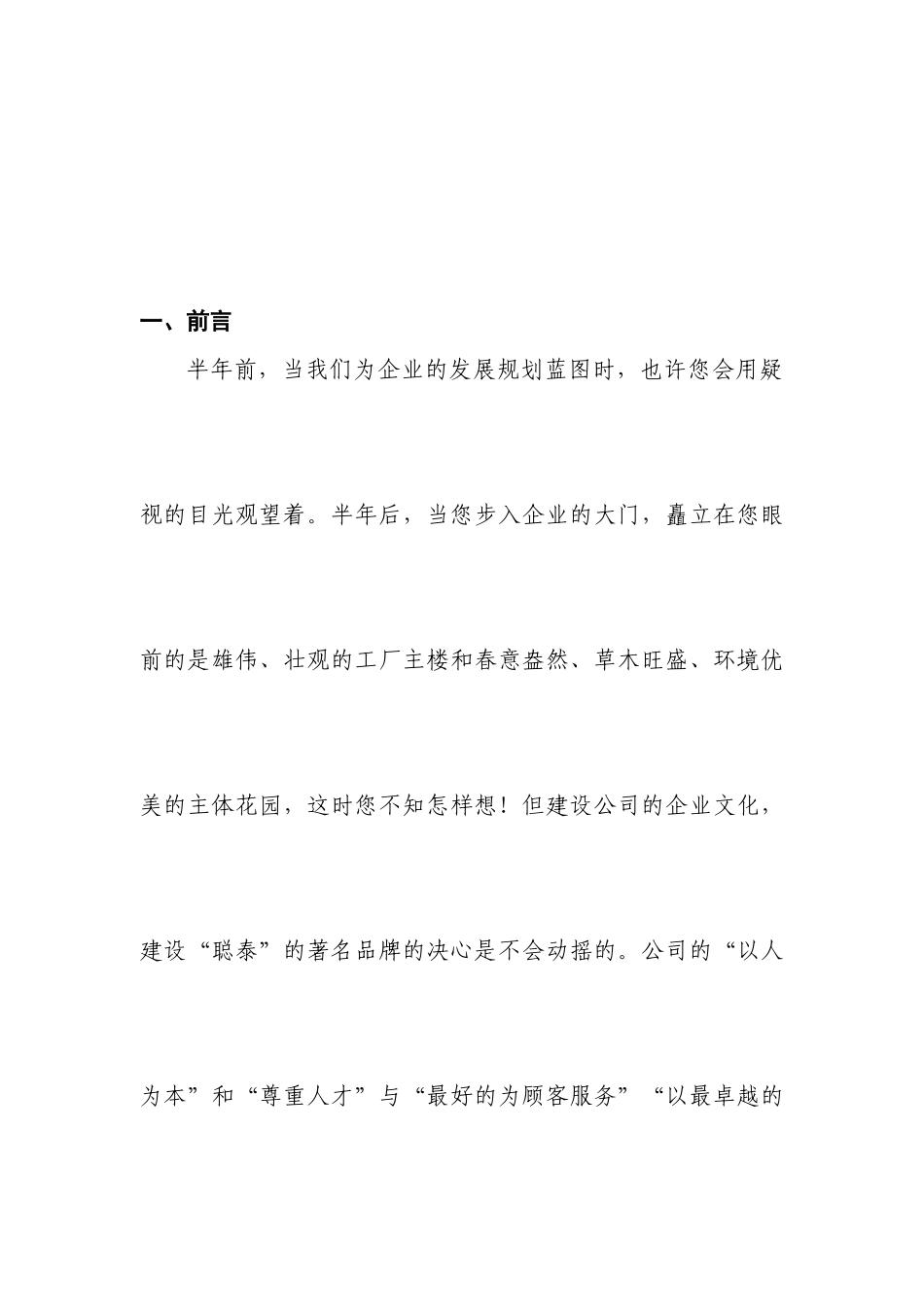 一、前言

半年前，当我们为企业的发展规划蓝图时，也许您会用疑视的目光观望着。半年后，当您步入企业的大门，矗立在您眼前的是雄伟、壮观的工厂主楼和春意盎然、草木旺盛、环境优美的主体花园，这时您不知怎样想！但建设公司的企业文化，建设“聪泰”的著名品牌的决心是不会动摇的。公司的“以人为本”和“尊重人才”与“最好的为顾客服务”“以最卓越的